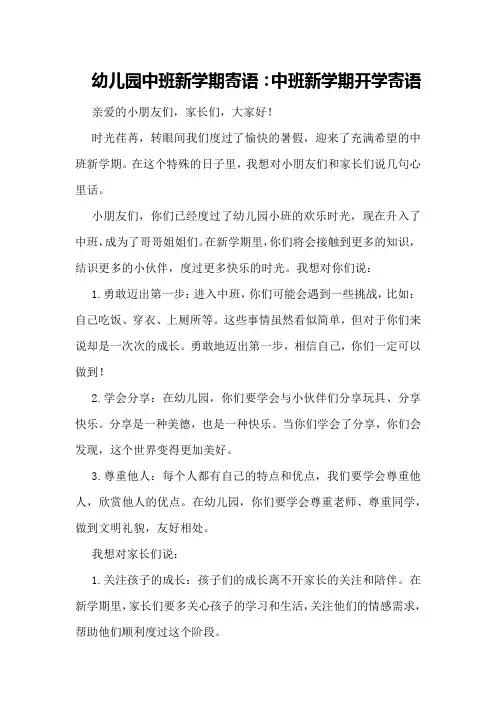 幼儿园中班新学期寄语：中班新学期开学寄语

亲爱的小朋友们，家长们，大家好！

时光荏苒，转眼间我们度过了愉快的暑假，迎来了充满希望的中班新学期。在这个特殊的日子里，我想对小朋友们和家长们说几句心里话。

小朋友们，你们已经度过了幼儿园小班的欢乐时光，现在升入了中班，成为了哥哥姐姐们。在新学期里，你们将会接触到更多的知识，结识更多的小伙伴，度过更多快乐的时光。我想对你们说：

1. 勇敢迈出第一步：进入中班，你们可能会遇到一些挑战，比如：自己吃饭、穿衣、上厕所等。这些事情虽然看似简单，但对于你们来说却是一次次的成长。勇敢地迈出第一步，相信自己，你们一定可以做到！

2. 学会分享：在幼儿园，你们要学会与小伙伴们分享玩具、分享快乐。分享是一种美德，也是一种快乐。当你们学会了分享，你们会发现，这个世界变得更加美好。

3. 尊重他人：每个人都有自己的特点和优点，我们要学会尊重他人，欣赏他人的优点。在幼儿园，你们要学会尊重老师、尊重同学，做到文明礼貌，友好相处。

我想对家长们说：

1. 关注孩子的成长：孩子们的成长离不开家长的关注和陪伴。在新学期里，家长们要多关心孩子的学习和生活，关注他们的情感需求，帮助他们顺利度过这个阶段。